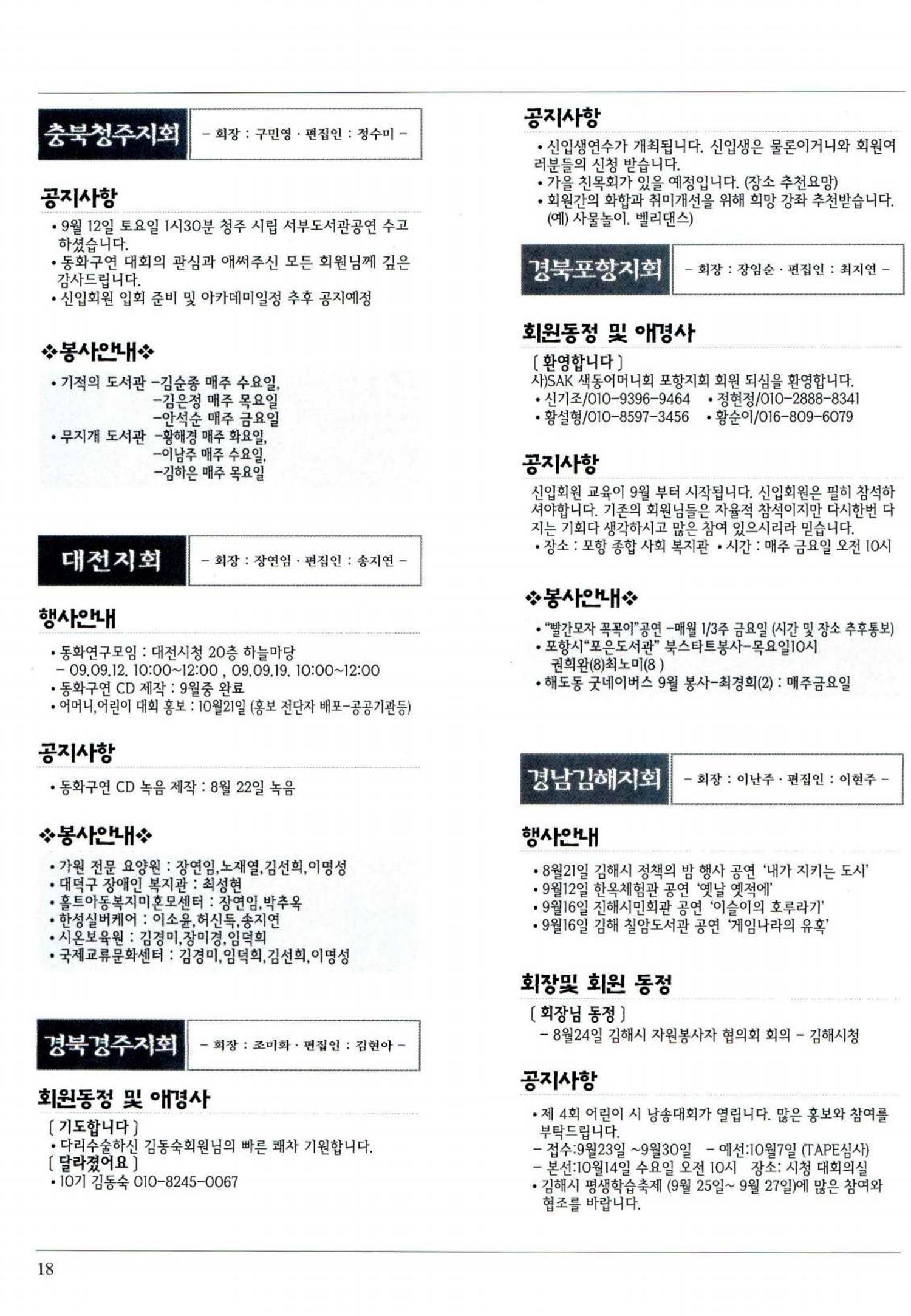 충북청주지회
- 회장 : 구민영 · 편집인 : 정수미 -

공지사항
• 9월 12일 토요일 1시30분 청주 시립 서부도서관공연 수고하셨습니다.
• 동화구연 대회의 관심과 애써주신 모든 회원님께 깊은 감사드립니다.
• 신입회원 입회 준비 및 아카데미일정 추후 공지예정

❖봉사안내❖
• 기적의 도서관 -김순종 매주 수요일,
-김은정 매주 목요일
-안석순 매주 금요일
• 무지개 도서관 -황해경 매주 화요일,
-이남주 매주 수요일,
-김하은 매주 목요일

대전지회
- 회장 : 장연임 · 편집인 : 송지연 -

행사안내
• 동화연구모임 : 대전시청 20층 하늘마당
- 09.09.12. 10:00~12:00 , 09.09.19. 10:00~12:00
• 동화구연 CD 제작 : 9월중 완료
• 어머니,어린이 대회 홍보 : 10월21일 (홍보 전단자 배포-공공기관등)

공지사항
• 동화구연 CD 녹음 제작 : 8월 22일 녹음

❖봉사안내❖
• 가원 전문 요양원 : 장연임,노재열,김선희,이명성
• 대덕구 장애인 복지관 : 최성현
• 홀트아동복지미혼모센터 : 장연임,박추옥
• 한성실버케어 : 이소윤,허신득,송지연
• 시온보육원 : 김경미,장미경,임덕희
• 국제교류문화센터 : 김경미,임덕희,김선희,이명성

경북경주지회
- 회장 : 조미화 · 편집인 : 김현아 -

회원동정 및 애경사
[ 기도합니다 ]
• 다리수술하신 김동숙회원님의 빠른 쾌차 기원합니다.
[ 달라졌어요 ]
• 10기 김동숙 010-8245-0067

공지사항
• 신입생연수가 개최됩니다. 신입생은 물론이거니와 회원여러분들의 신청 받습니다.
• 가을 친목회가 있을 예정입니다. (장소 추천요망)
• 회원간의 화합과 취미개선을 위해 희망 강좌 추천받습니다. (예) 사물놀이. 벨리댄스)

경북포항지회
- 회장 : 장임순 · 편집인 : 최지연 -

회원동정 및 애경사
[ 환영합니다 ]
사)SAK 색동어머니회 포항지회 회원 되심을 환영합니다.
• 신기조/010-9396-9464 • 정현정/010-2888-8341
• 황설형/010-8597-3456 • 황순이/016-809-6079

공지사항
신입회원 교육이 9월 부터 시작됩니다. 신입회원은 필히 참석하셔야합니다. 기존의 회원님들은 자율적 참석이지만 다시한번 다지는 기회다 생각하시고 많은 참여 있으시리라 믿습니다.
• 장소 : 포항 종합 사회 복지관 • 시간 : 매주 금요일 오전 10시

❖봉사안내❖
• "빨간모자 꼭꼭이"공연 -매월 1/3주 금요일 (시간 및 장소 추후통보)
• 포항시"포은도서관" 북스타트봉사-목요일10시 권희완(8)최노미(8 )
• 해도동 굿네이버스 9월 봉사-최경희(2) : 매주금요일

경남김해지회
- 회장 : 이난주 · 편집인 : 이현주 -

행사안내
• 8월21일 김해시 정책의 밤 행사 공연 '내가 지키는 도시'
• 9월12일 한옥체험관 공연 '옛날 옛적에'
• 9월16일 진해시민회관 공연 '이슬이의 호루라기'
• 9월16일 김해 칠암도서관 공연 '게임나라의 유혹'

회장및 회원 동정
[ 회장님 동정 ]
- 8월24일 김해시 자원봉사자 협의회 회의 - 김해시청

공지사항
• 제 4회 어린이 시 낭송대회가 열립니다. 많은 홍보와 참여를 부탁드립니다.
- 접수:9월23일 ~9월30일 - 예선:10월7일 (TAPE심사)
- 본선:10월14일 수요일 오전 10시 장소: 시청 대회의실
• 김해시 평생학습축제 (9월 25일~ 9월 27일)에 많은 참여와 협조를 바랍니다.

18